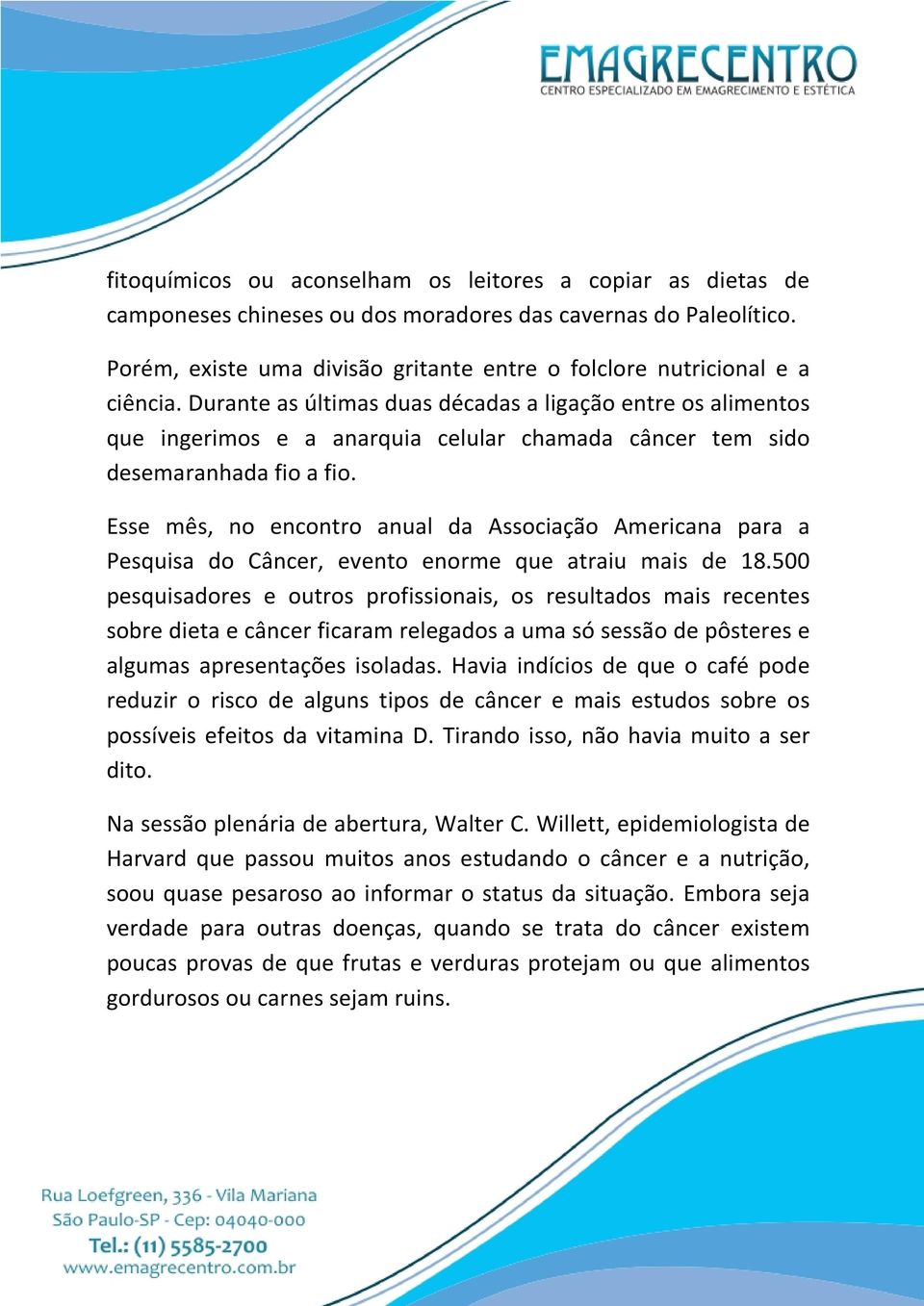 EMAGRECENTRO
CENTRO ESPECIALIZADO EM EMAGRECIMENTO E ESTÉTICA

fitoquímicos ou aconselham os leitores a copiar as dietas de camponeses chineses ou dos moradores das cavernas do Paleolítico.

Porém, existe uma divisão gritante entre o folclore nutricional e a ciência. Durante as últimas duas décadas a ligação entre os alimentos que ingerimos e a anarquia celular chamada câncer tem sido desemaranhada fio a fio.

Esse mês, no encontro anual da Associação Americana para a Pesquisa do Câncer, evento enorme que atraiu mais de 18.500 pesquisadores e outros profissionais, os resultados mais recentes sobre dieta e câncer ficaram relegados a uma só sessão de pôsteres e algumas apresentações isoladas. Havia indícios de que o café pode reduzir o risco de alguns tipos de câncer e mais estudos sobre os possíveis efeitos da vitamina D. Tirando isso, não havia muito a ser dito.

Na sessão plenária de abertura, Walter C. Willett, epidemiologista de Harvard que passou muitos anos estudando o câncer e a nutrição, soou quase pesaroso ao informar o status da situação. Embora seja verdade para outras doenças, quando se trata do câncer existem poucas provas de que frutas e verduras protejam ou que alimentos gordurosos ou carnes sejam ruins.

Rua Loefgreen, 336 - Vila Mariana
São Paulo-SP - Cep: 04040-000
Tel.: (11) 5585-2700
www.emagrecentro.com.br